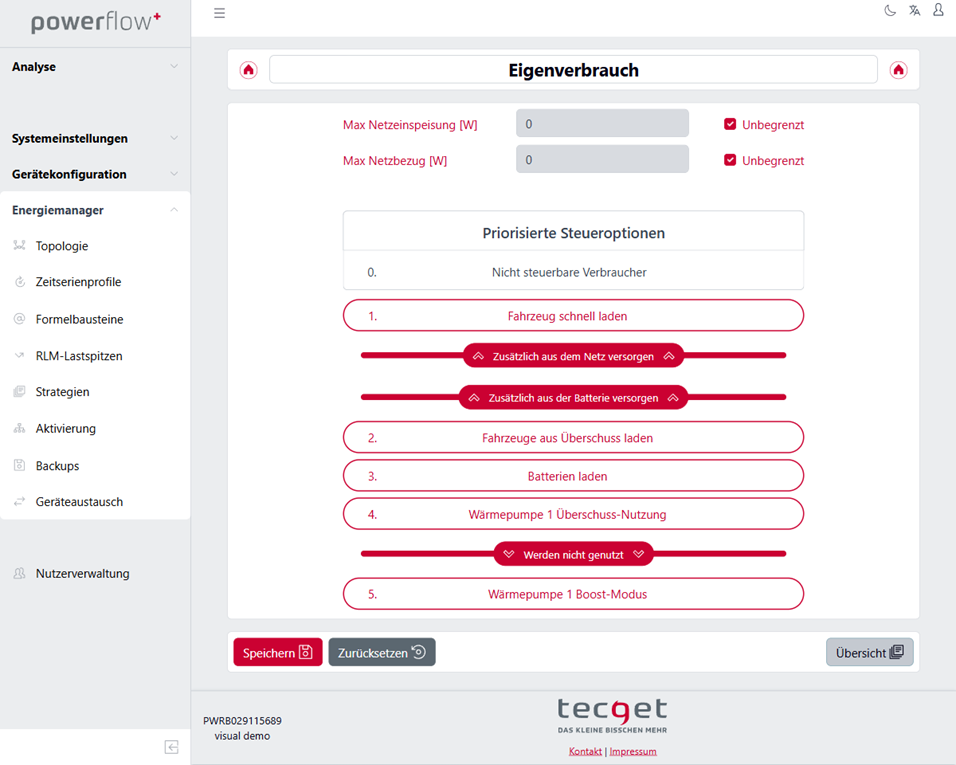 powerflow+

Analyse

Systemeinstellungen

Gerätekonfiguration

Energiemanager

Topologie

Zeitserienprofile

Formelbausteine

RLM-Lastspitzen

Strategien

Aktivierung

Backups

Geräteaustausch

Nutzerverwaltung

Eigenverbrauch

Max Netzeinspeisung [W] 0 Unbegrenzt

Max Netzbezug [W] 0 Unbegrenzt

Priorisierte Steueroptionen

0. Nicht steuerbare Verbraucher

1. Fahrzeug schnell laden

Zusätzlich aus dem Netz versorgen

Zusätzlich aus der Batterie versorgen

2. Fahrzeuge aus Überschuss laden

3. Batterien laden

4. Wärmepumpe 1 Überschuss-Nutzung

Werden nicht genutzt

5. Wärmepumpe 1 Boost-Modus

Speichern

Zurücksetzen

Übersicht

PWRB029115689
visual demo

tecget
DAS KLEINE BISSCHEN MEHR

Kontakt | Impressum